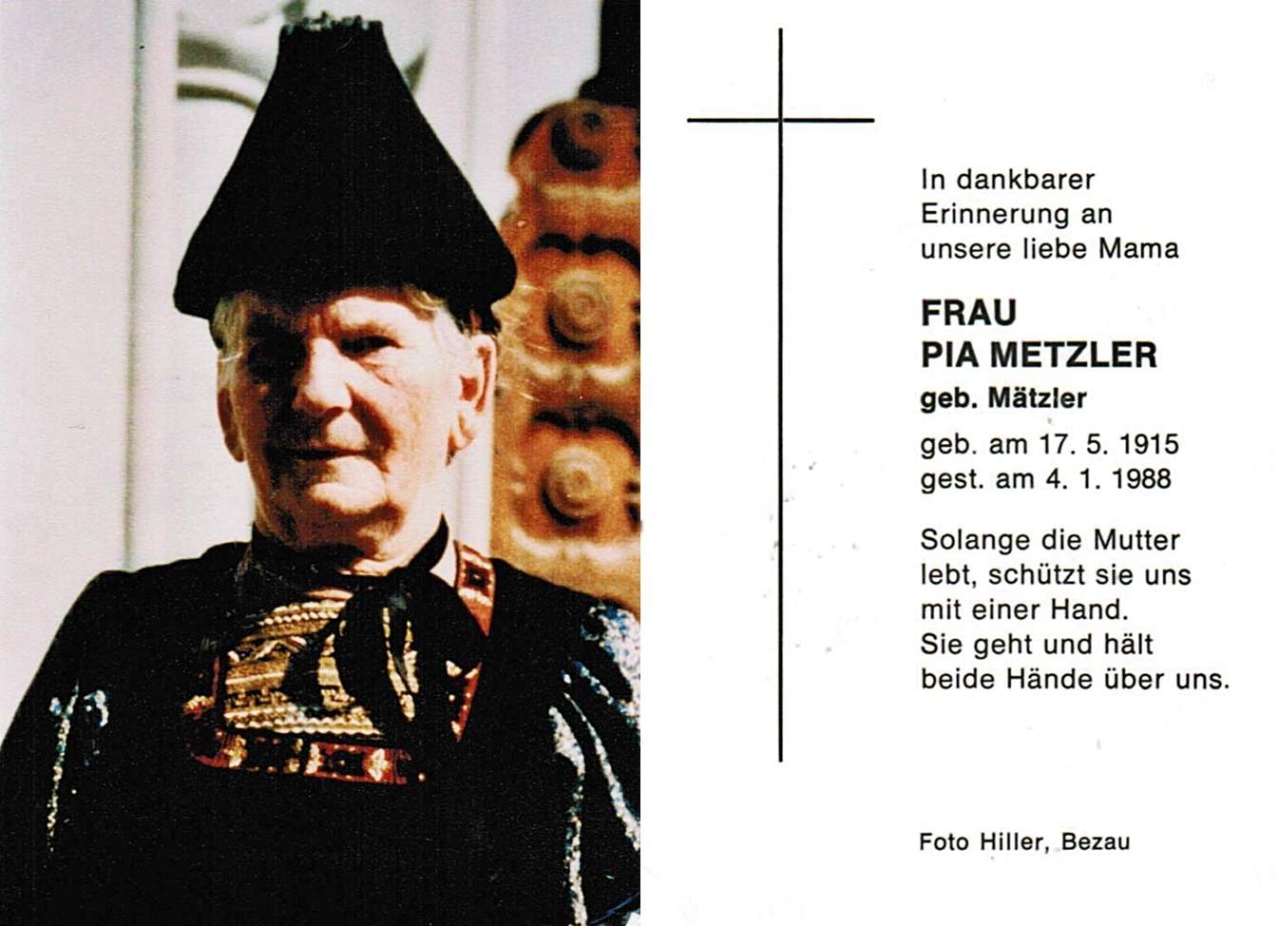 In dankbarer Erinnerung an unsere liebe Mama

FRAU
PIA METZLER
geb. Mätzler

geb. am 17. 5. 1915
gest. am 4. 1. 1988

Solange die Mutter lebt, schützt sie uns mit einer Hand.
Sie geht und hält beide Hände über uns.

Foto Hiller, Bezau